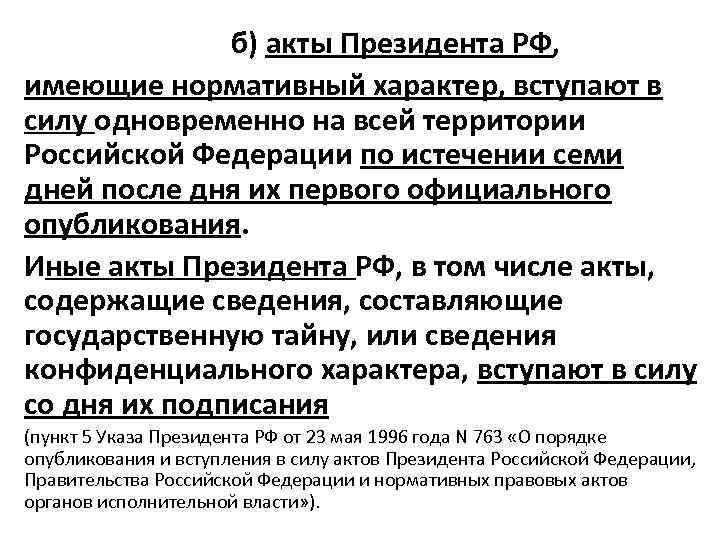 б) акты Президента РФ,

имеющие нормативный характер, вступают в силу одновременно на всей территории Российской Федерации по истечении семи дней после дня их первого официального опубликования.

Иные акты Президента РФ, в том числе акты, содержащие сведения, составляющие государственную тайну, или сведения конфиденциального характера, вступают в силу со дня их подписания

(пункт 5 Указа Президента РФ от 23 мая 1996 года N 763 «О порядке опубликования и вступления в силу актов Президента Российской Федерации, Правительства Российской Федерации и нормативных правовых актов органов исполнительной власти»).